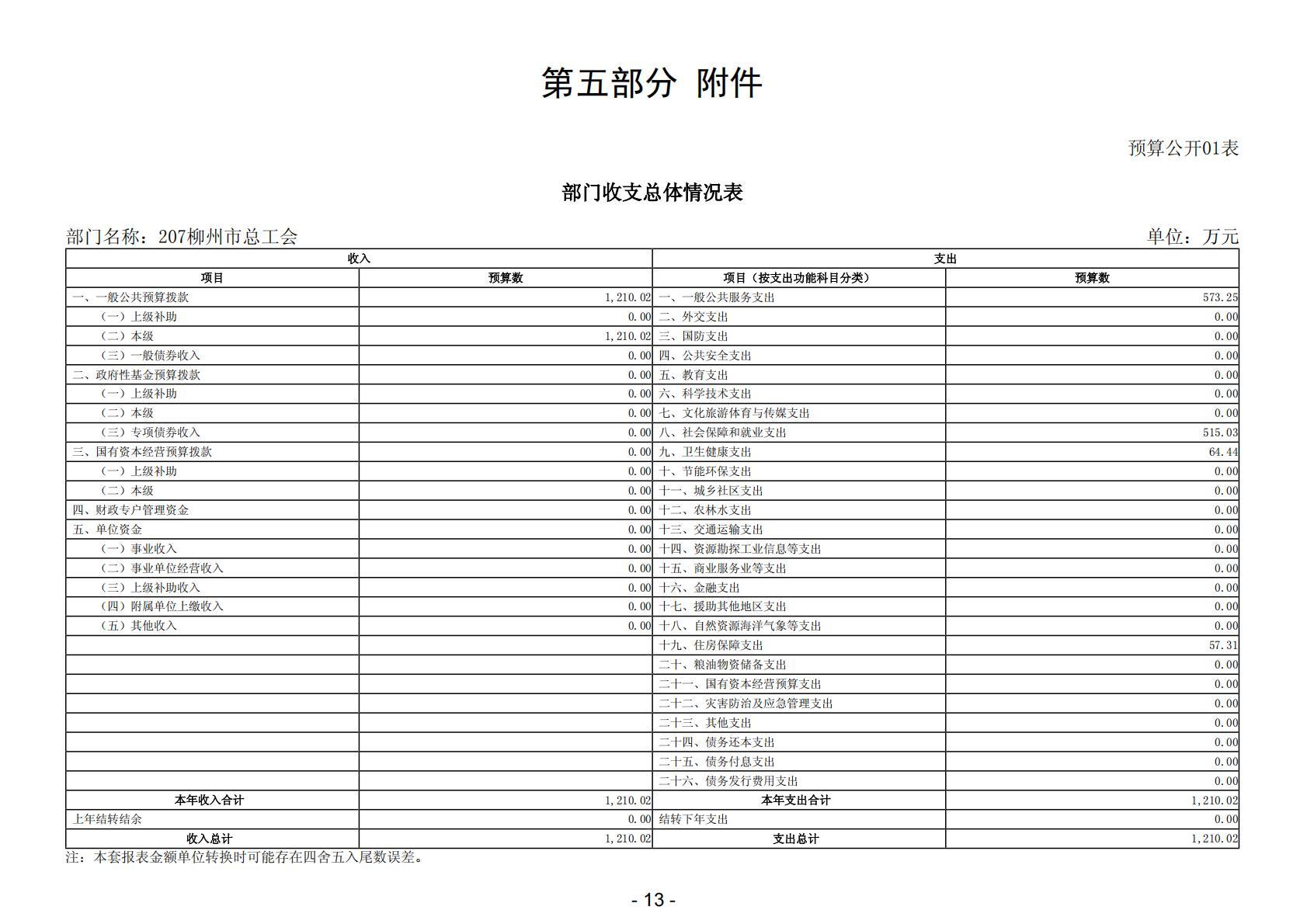 第五部分 附件

预算公开01表

部门收支总体情况表

部门名称：207柳州市总工会

单位：万元

| 收入 |  | 支出 |  |
|---|---|---|---|
| 项目 | 预算数 | 项目（按支出功能科目分类） | 预算数 |
| 一、一般公共预算拨款 | 1,210.02 | 一、一般公共服务支出 | 573.25 |
| （一）上级补助 | 0.00 | 二、外交支出 | 0.00 |
| （二）本级 | 1,210.02 | 三、国防支出 | 0.00 |
| （三）一般债券收入 | 0.00 | 四、公共安全支出 | 0.00 |
| 二、政府性基金预算拨款 | 0.00 | 五、教育支出 | 0.00 |
| （一）上级补助 | 0.00 | 六、科学技术支出 | 0.00 |
| （二）本级 | 0.00 | 七、文化旅游体育与传媒支出 | 0.00 |
| （三）专项债券收入 | 0.00 | 八、社会保障和就业支出 | 515.03 |
| 三、国有资本经营预算拨款 | 0.00 | 九、卫生健康支出 | 64.44 |
| （一）上级补助 | 0.00 | 十、节能环保支出 | 0.00 |
| （二）本级 | 0.00 | 十一、城乡社区支出 | 0.00 |
| 四、财政专户管理资金 | 0.00 | 十二、农林水支出 | 0.00 |
| 五、单位资金 | 0.00 | 十三、交通运输支出 | 0.00 |
| （一）事业收入 | 0.00 | 十四、资源勘探工业信息等支出 | 0.00 |
| （二）事业单位经营收入 | 0.00 | 十五、商业服务业等支出 | 0.00 |
| （三）上级补助收入 | 0.00 | 十六、金融支出 | 0.00 |
| （四）附属单位上缴收入 | 0.00 | 十七、援助其他地区支出 | 0.00 |
| （五）其他收入 | 0.00 | 十八、自然资源海洋气象等支出 | 0.00 |
|  |  | 十九、住房保障支出 | 57.31 |
|  |  | 二十、粮油物资储备支出 | 0.00 |
|  |  | 二十一、国有资本经营预算支出 | 0.00 |
|  |  | 二十二、灾害防治及应急管理支出 | 0.00 |
|  |  | 二十三、其他支出 | 0.00 |
|  |  | 二十四、债务还本支出 | 0.00 |
|  |  | 二十五、债务付息支出 | 0.00 |
|  |  | 二十六、债务发行费用支出 | 0.00 |
| 本年收入合计 | 1,210.02 | 本年支出合计 | 1,210.02 |
| 上年结转结余 | 0.00 | 结转下年支出 | 0.00 |
| 收入总计 | 1,210.02 | 支出总计 | 1,210.02 |

注：本套报表金额单位转换时可能存在四舍五入尾数误差。

- 13 -